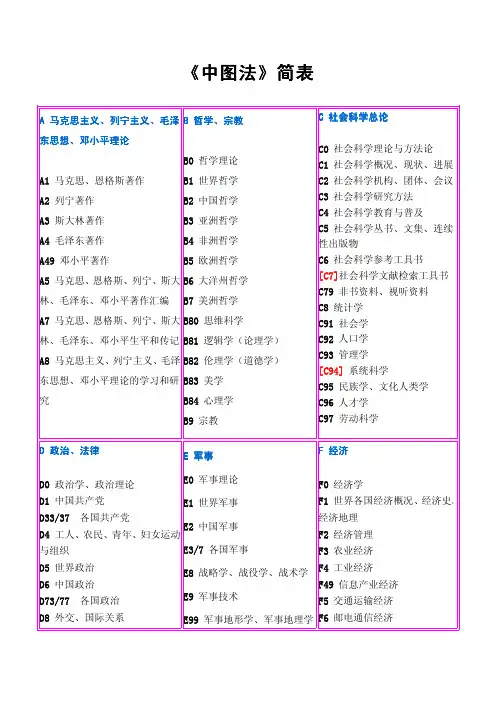 《中图法》简表

| A 马克思主义、列宁主义、毛泽东思想、邓小平理论<br><br>A1 马克思、恩格斯著作<br>A2 列宁著作<br>A3 斯大林著作<br>A4 毛泽东著作<br>A49 邓小平著作<br>A5 马克思、恩格斯、列宁、斯大林、毛泽东、邓小平著作汇编<br>A7 马克思、恩格斯、列宁、斯大林、毛泽东、邓小平生平和传记<br>A8 马克思主义、列宁主义、毛泽东思想、邓小平理论的学习和研究 | B 哲学、宗教<br><br>B0 哲学理论<br>B1 世界哲学<br>B2 中国哲学<br>B3 亚洲哲学<br>B4 非洲哲学<br>B5 欧洲哲学<br>B6 大洋洲哲学<br>B7 美洲哲学<br>B80 思维科学<br>B81 逻辑学（论理学）<br>B82 伦理学（道德学）<br>B83 美学<br>B84 心理学<br>B9 宗教 | C 社会科学总论<br><br>C0 社会科学理论与方法论<br>C1 社会科学概况、现状、进展<br>C2 社会科学机构、团体、会议<br>C3 社会科学研究方法<br>C4 社会科学教育与普及<br>C5 社会科学丛书、文集、连续性出版物<br>C6 社会科学参考工具书<br>[C7]社会科学文献检索工具书<br>C79 非书资料、视听资料<br>C8 统计学<br>C91 社会学<br>C92 人口学<br>C93 管理学<br>[C94] 系统科学<br>C95 民族学、文化人类学<br>C96 人才学<br>C97 劳动科学 |
|---|---|---|
| D 政治、法律<br><br>D0 政治学、政治理论<br>D1 中国共产党<br>D33/37 各国共产党<br>D4 工人、农民、青年、妇女运动与组织<br>D5 世界政治<br>D6 中国政治<br>D73/77 各国政治<br>D8 外交、国际关系 | E 军事<br><br>E0 军事理论<br>E1 世界军事<br>E2 中国军事<br>E3/7 各国军事<br>E8 战略学、战役学、战术学<br>E9 军事技术<br>E99 军事地形学、军事地理学 | F 经济<br><br>F0 经济学<br>F1 世界各国经济概况、经济史、经济地理<br>F2 经济管理<br>F3 农业经济<br>F4 工业经济<br>F49 信息产业经济<br>F5 交通运输经济<br>F6 邮电通信经济 |